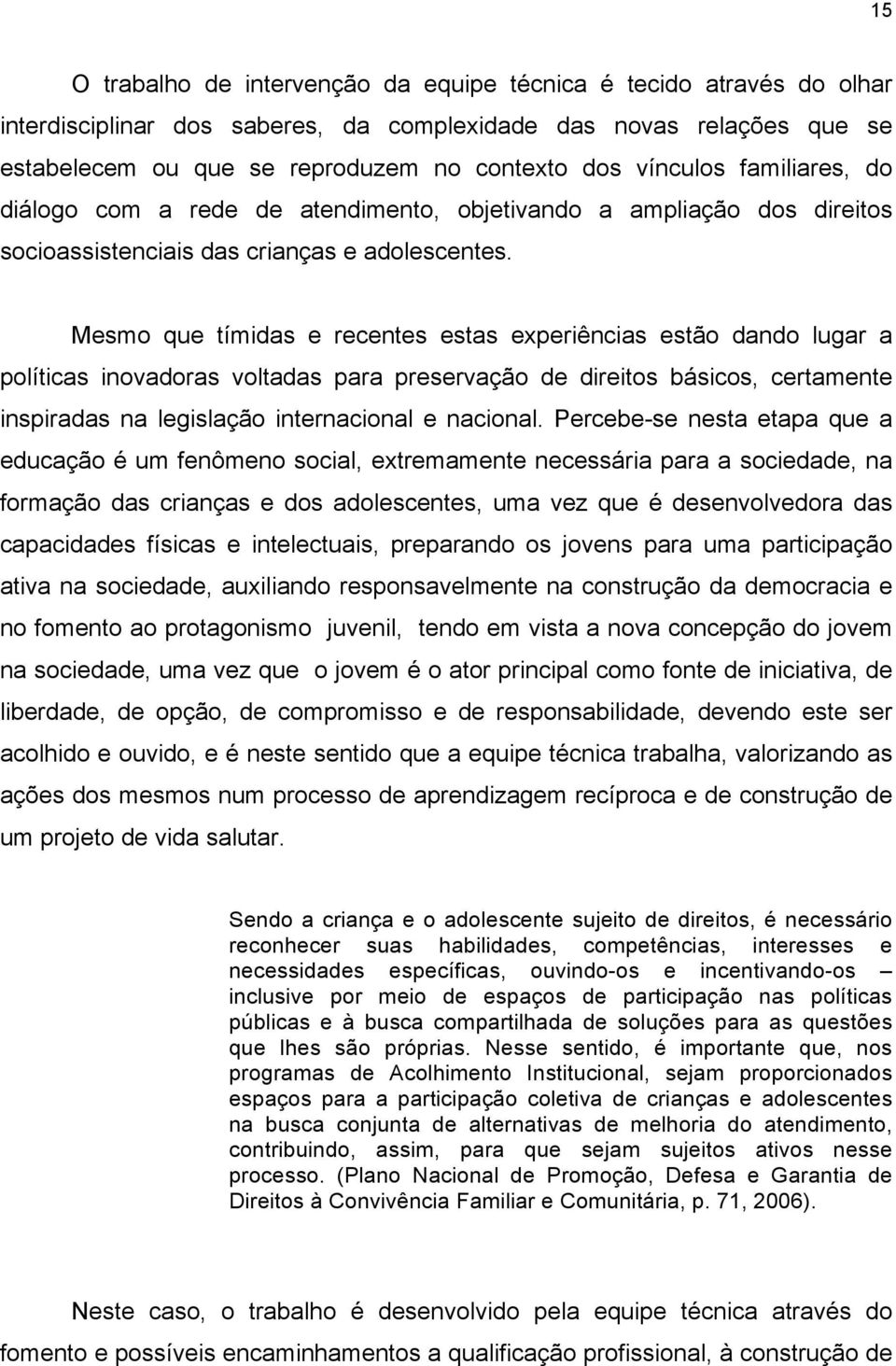 15

O trabalho de intervenção da equipe técnica é tecido através do olhar interdisciplinar dos saberes, da complexidade das novas relações que se estabelecem ou que se reproduzem no contexto dos vínculos familiares, do diálogo com a rede de atendimento, objetivando a ampliação dos direitos socioassistenciais das crianças e adolescentes.

Mesmo que tímidas e recentes estas experiências estão dando lugar a políticas inovadoras voltadas para preservação de direitos básicos, certamente inspiradas na legislação internacional e nacional. Percebe-se nesta etapa que a educação é um fenômeno social, extremamente necessária para a sociedade, na formação das crianças e dos adolescentes, uma vez que é desenvolvedora das capacidades físicas e intelectuais, preparando os jovens para uma participação ativa na sociedade, auxiliando responsavelmente na construção da democracia e no fomento ao protagonismo juvenil, tendo em vista a nova concepção do jovem na sociedade, uma vez que o jovem é o ator principal como fonte de iniciativa, de liberdade, de opção, de compromisso e de responsabilidade, devendo este ser acolhido e ouvido, e é neste sentido que a equipe técnica trabalha, valorizando as ações dos mesmos num processo de aprendizagem recíproca e de construção de um projeto de vida salutar.

Sendo a criança e o adolescente sujeito de direitos, é necessário reconhecer suas habilidades, competências, interesses e necessidades específicas, ouvindo-os e incentivando-os – inclusive por meio de espaços de participação nas políticas públicas e à busca compartilhada de soluções para as questões que lhes são próprias. Nesse sentido, é importante que, nos programas de Acolhimento Institucional, sejam proporcionados espaços para a participação coletiva de crianças e adolescentes na busca conjunta de alternativas de melhoria do atendimento, contribuindo, assim, para que sejam sujeitos ativos nesse processo. (Plano Nacional de Promoção, Defesa e Garantia de Direitos à Convivência Familiar e Comunitária, p. 71, 2006).

Neste caso, o trabalho é desenvolvido pela equipe técnica através do fomento e possíveis encaminhamentos a qualificação profissional, à construção de